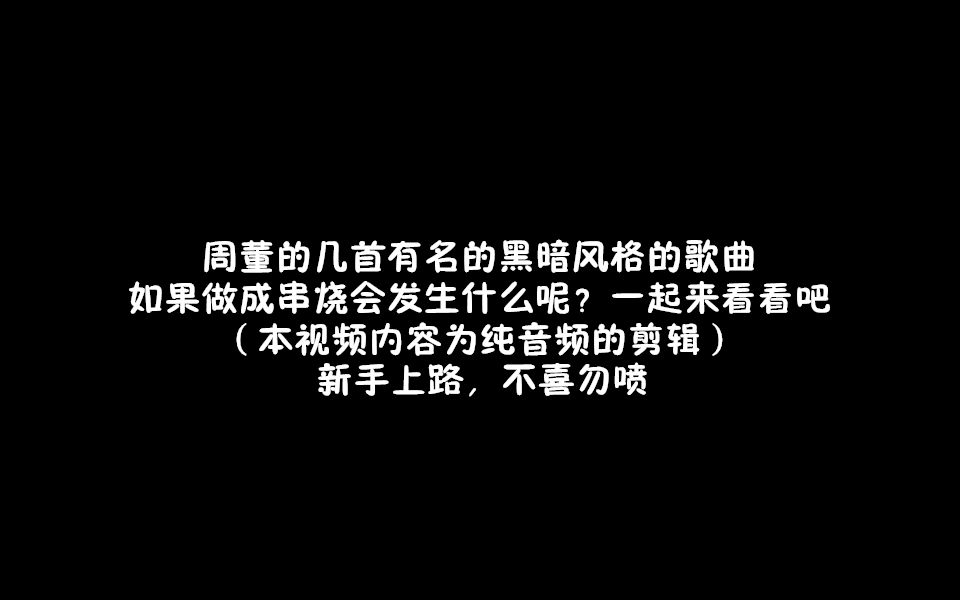 周董的几首有名的黑暗风格的歌曲
如果做成串烧会发生什么呢？一起来看看吧
（本视频内容为纯音频的剪辑）
新手上路，不喜勿喷